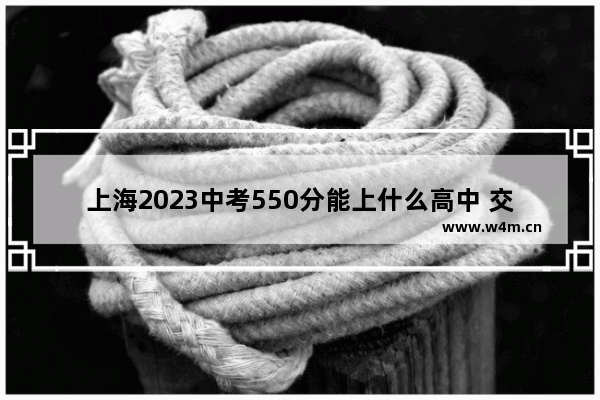 上海2023中考550分能上什么高中 交

www.w4m.cn